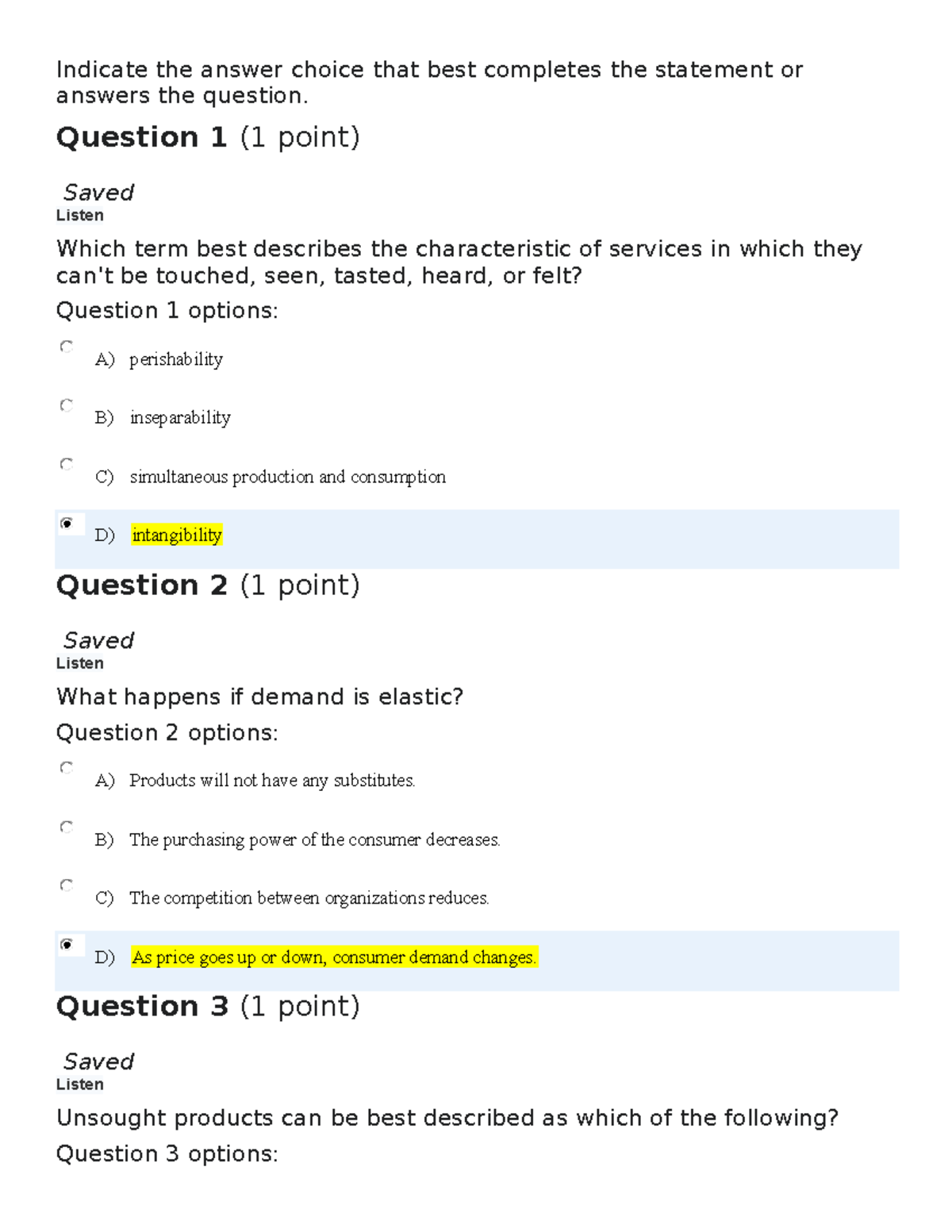 Indicate the answer choice that best completes the statement or answers the question.

Question 1 (1 point)

Saved
Listen

Which term best describes the characteristic of services in which they can't be touched, seen, tasted, heard, or felt?

Question 1 options:

A) perishability

B) inseparability

C) simultaneous production and consumption

D) intangibility

Question 2 (1 point)

Saved
Listen

What happens if demand is elastic?

Question 2 options:

A) Products will not have any substitutes.

B) The purchasing power of the consumer decreases.

C) The competition between organizations reduces.

D) As price goes up or down, consumer demand changes.

Question 3 (1 point)

Saved
Listen

Unsought products can be best described as which of the following?

Question 3 options: